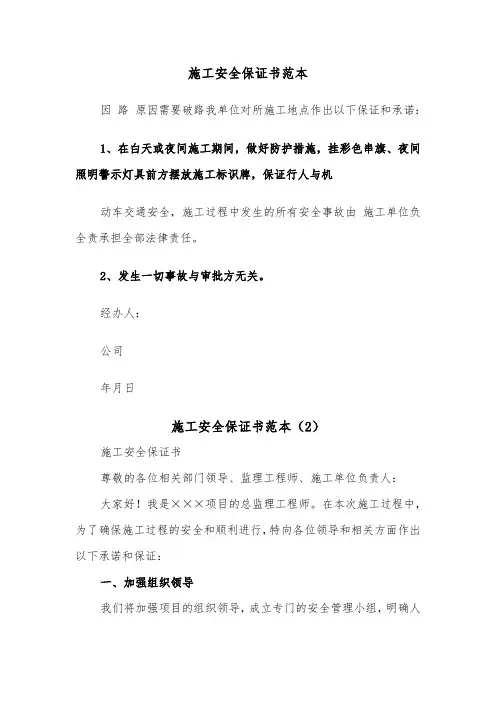 施工安全保证书范本

因 路 原因需要破路我单位对所施工地点作出以下保证和承诺：

1、在白天或夜间施工期间，做好防护措施，挂彩色串旗、夜间照明警示灯具前方摆放施工标识牌，保证行人与机

动车交通安全，施工过程中发生的所有安全事故由 施工单位负全责承担全部法律责任。

2、发生一切事故与审批方无关。

经办人：

公司

年月日

施工安全保证书范本（2）

施工安全保证书

尊敬的各位相关部门领导、监理工程师、施工单位负责人：

大家好！我是×××项目的总监理工程师。在本次施工过程中，为了确保施工过程的安全和顺利进行，特向各位领导和相关方面作出以下承诺和保证：

一、加强组织领导

我们将加强项目的组织领导，成立专门的安全管理小组，明确人